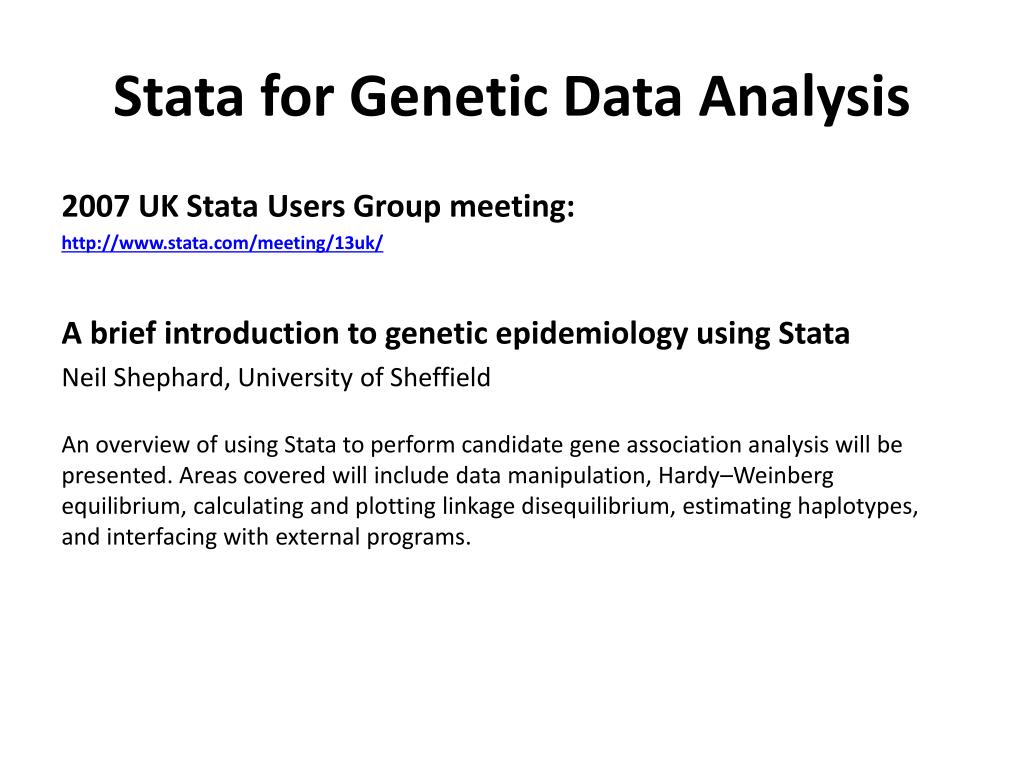 Stata for Genetic Data Analysis

2007 UK Stata Users Group meeting:
http://www.stata.com/meeting/13uk/

A brief introduction to genetic epidemiology using Stata
Neil Shephard, University of Sheffield

An overview of using Stata to perform candidate gene association analysis will be presented. Areas covered will include data manipulation, Hardy–Weinberg equilibrium, calculating and plotting linkage disequilibrium, estimating haplotypes, and interfacing with external programs.